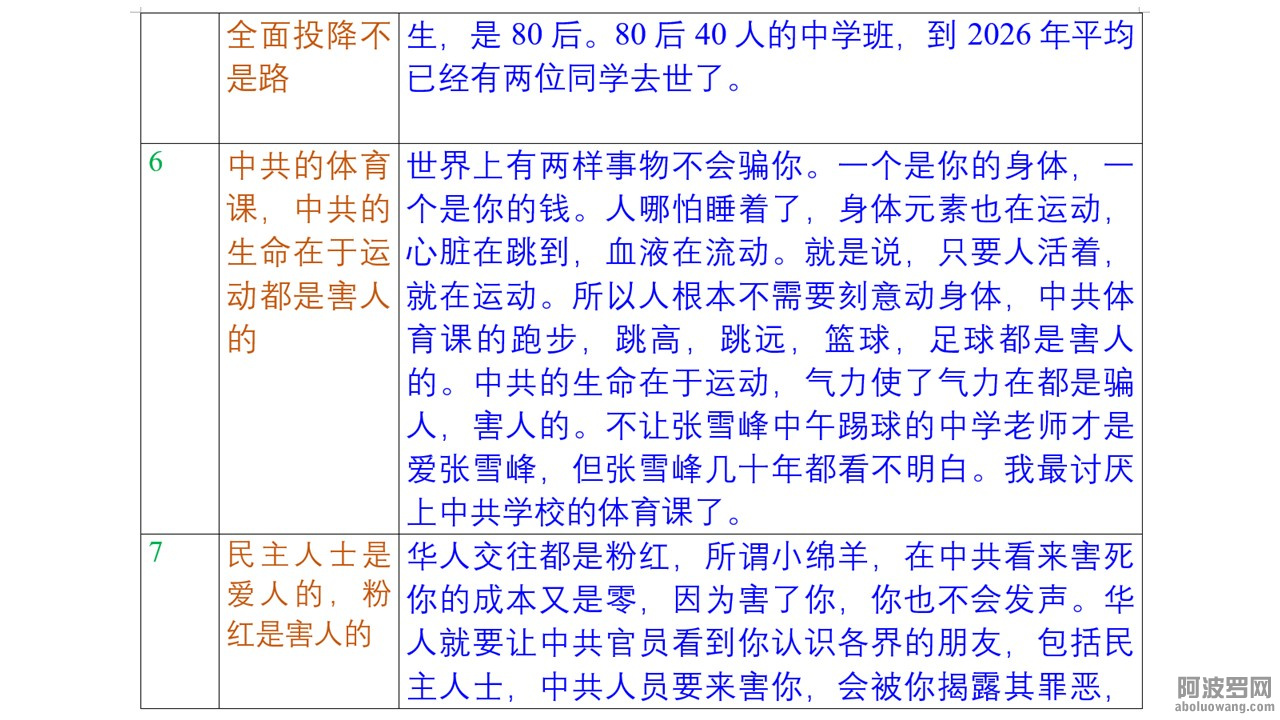 | | 全面投降不是路 | 生，是 80 后。80 后 40 人的中学班，到 2026 年平均已经有两位同学去世了。 |
|---|---|---|
| 6 | 中共的体育课，中共的生命在于运动都是害人的 | 世界上有两样事物不会骗你。一个是你的身体，一个是你的钱。人哪怕睡着了，身体元素也在运动，心脏在跳到，血液在流动。就是说，只要人活着，就在运动。所以人根本不需要刻意动身体，中共体育课的跑步，跳高，跳远，篮球，足球都是害人的。中共的生命在于运动，气力使了气力在都是骗人，害人的。不让张雪峰中午踢球的中学老师才是爱张雪峰，但张雪峰几十年都看不明白。我最讨厌上中共学校的体育课了。 |
| 7 | 民主人士是爱人的，粉红是害人的 | 华人交往都是粉红，所谓小绵羊，在中共看来害死你的成本又是零，因为害了你，你也不会发声。华人就要让中共官员看到你认识各界的朋友，包括民主人士，中共人员要来害你，会被你揭露其罪恶， |

阿波罗网
aboluowang.com